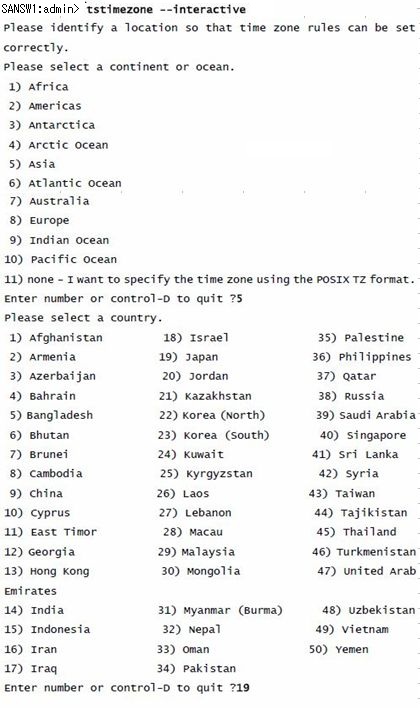 SANSW1:admin> tstimezone --interactive
Please identify a location so that time zone rules can be set correctly.
Please select a continent or ocean.
1) Africa
2) Americas
3) Antarctica
4) Arctic Ocean
5) Asia
6) Atlantic Ocean
7) Australia
8) Europe
9) Indian Ocean
10) Pacific Ocean
11) none - I want to specify the time zone using the POSIX TZ format.
Enter number or control-D to quit ?5
Please select a country.
1) Afghanistan 18) Israel 35) Palestine
2) Armenia 19) Japan 36) Philippines
3) Azerbaijan 20) Jordan 37) Qatar
4) Bahrain 21) Kazakhstan 38) Russia
5) Bangladesh 22) Korea (North) 39) Saudi Arabia
6) Bhutan 23) Korea (South) 40) Singapore
7) Brunei 24) Kuwait 41) Sri Lanka
8) Cambodia 25) Kyrgyzstan 42) Syria
9) China 26) Laos 43) Taiwan
10) Cyprus 27) Lebanon 44) Tajikistan
11) East Timor 28) Macau 45) Thailand
12) Georgia 29) Malaysia 46) Turkmenistan
13) Hong Kong 30) Mongolia 47) United Arab Emirates
14) India 31) Myanmar (Burma) 48) Uzbekistan
15) Indonesia 32) Nepal 49) Vietnam
16) Iran 33) Oman 50) Yemen
17) Iraq 34) Pakistan
Enter number or control-D to quit ?19